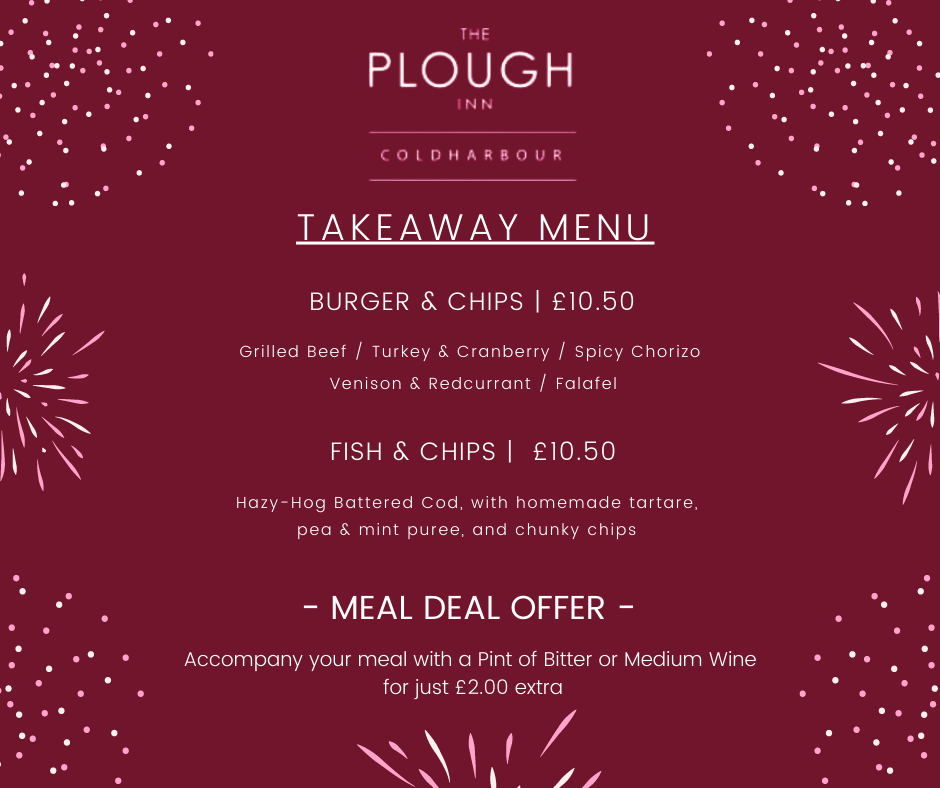 THE
PLOUGH
INN

COLDHARBOUR

TAKEAWAY MENU

BURGER & CHIPS | £10.50

Grilled Beef / Turkey & Cranberry / Spicy Chorizo
Venison & Redcurrant / Falafel

FISH & CHIPS | £10.50

Hazy-Hog Battered Cod, with homemade tartare, pea & mint puree, and chunky chips

- MEAL DEAL OFFER -

Accompany your meal with a Pint of Bitter or Medium Wine for just £2.00 extra